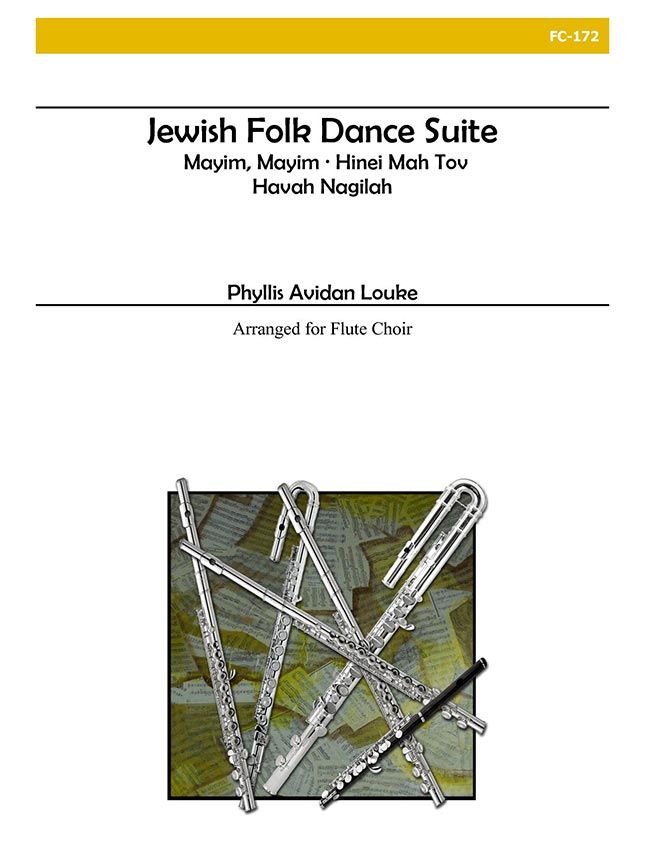 FC-172

Jewish Folk Dance Suite
Mayim, Mayim · Hinei Mah Tov
Havah Nagilah

Phyllis Avidan Louke

Arranged for Flute Choir